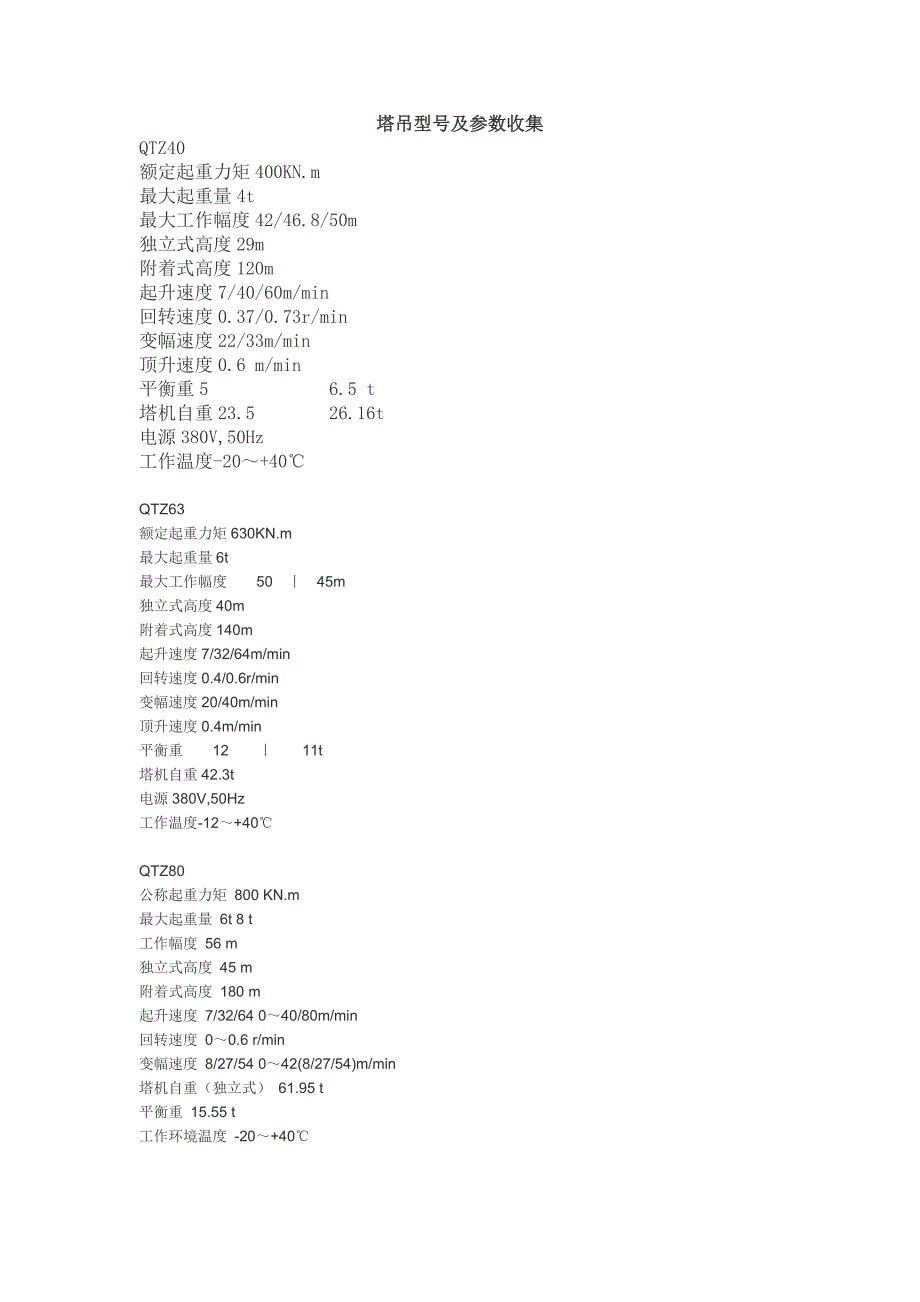 塔吊型号及参数收集

QTZ40
额定起重力矩 400KN.m
最大起重量 4t
最大工作幅度 42/46.8/50m
独立式高度 29m
附着式高度 120m
起升速度 7/40/60m/min
回转速度 0.37/0.73r/min
变幅速度 22/33m/min
顶升速度 0.6 m/min
平衡重 5 6.5 t
塔机自重 23.5 26.16t
电源 380V,50Hz
工作温度-20～+40℃

QTZ63
额定起重力矩 630KN.m
最大起重量 6t
最大工作幅度 50 | 45m
独立式高度 40m
附着式高度 140m
起升速度 7/32/64m/min
回转速度 0.4/0.6r/min
变幅速度 20/40m/min
顶升速度 0.4m/min
平衡重 12 | 11t
塔机自重 42.3t
电源 380V,50Hz
工作温度-12～+40℃

QTZ80
公称起重力矩 800 KN.m
最大起重量 6t 8 t
工作幅度 56 m
独立式高度 45 m
附着式高度 180 m
起升速度 7/32/64 0～40/80m/min
回转速度 0～0.6 r/min
变幅速度 8/27/54 0～42(8/27/54)m/min
塔机自重（独立式） 61.95 t
平衡重 15.55 t
工作环境温度 -20～+40℃